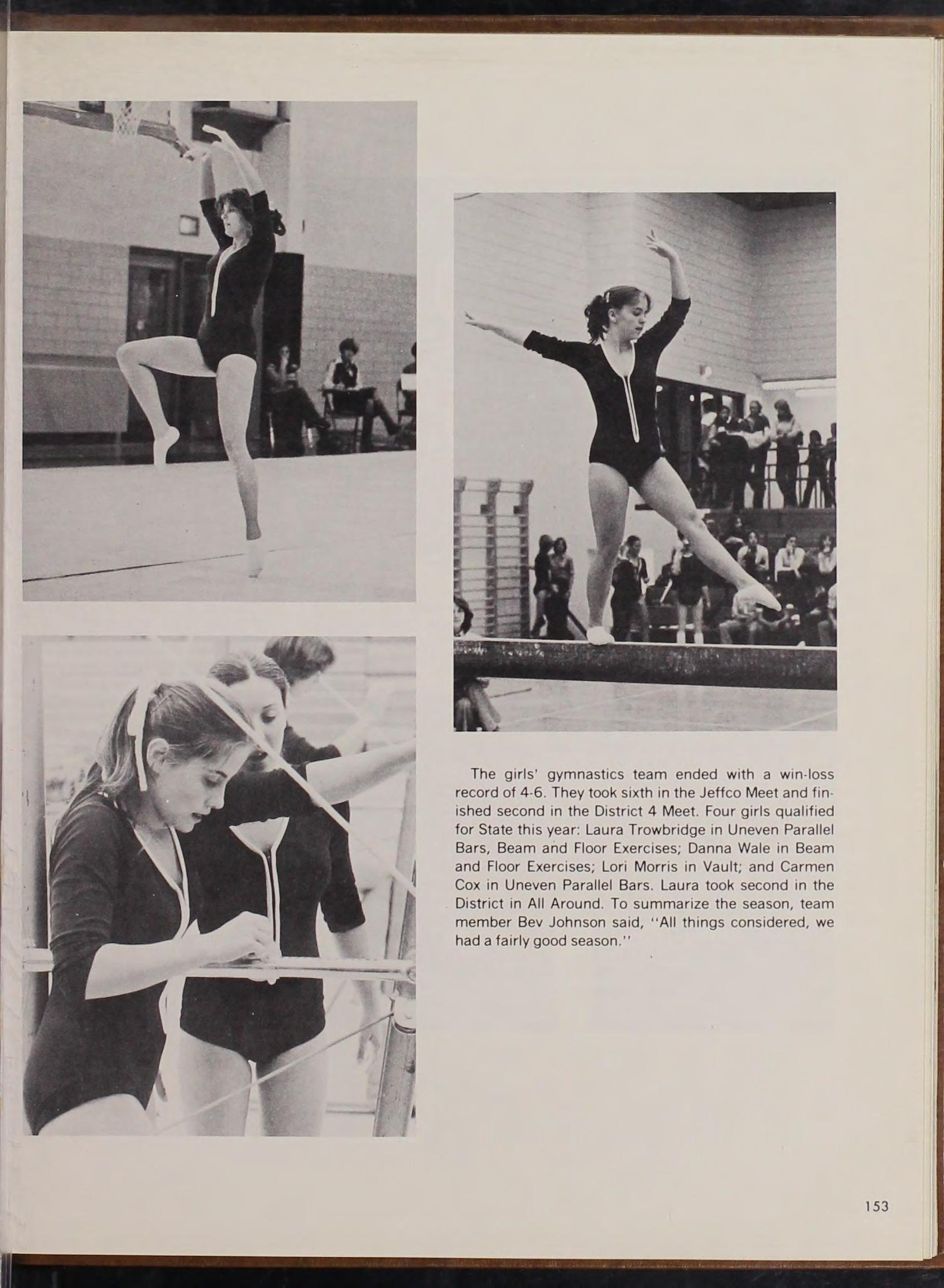 The girls' gymnastics team ended with a win-loss record of 4-6. They took sixth in the Jeffco Meet and finished second in the District 4 Meet. Four girls qualified for State this year: Laura Trowbridge in Uneven Parallel Bars, Beam and Floor Exercises; Danna Wale in Beam and Floor Exercises; Lori Morris in Vault; and Carmen Cox in Uneven Parallel Bars. Laura took second in the District in All Around. To summarize the season, team member Bev Johnson said, "All things considered, we had a fairly good season."

153